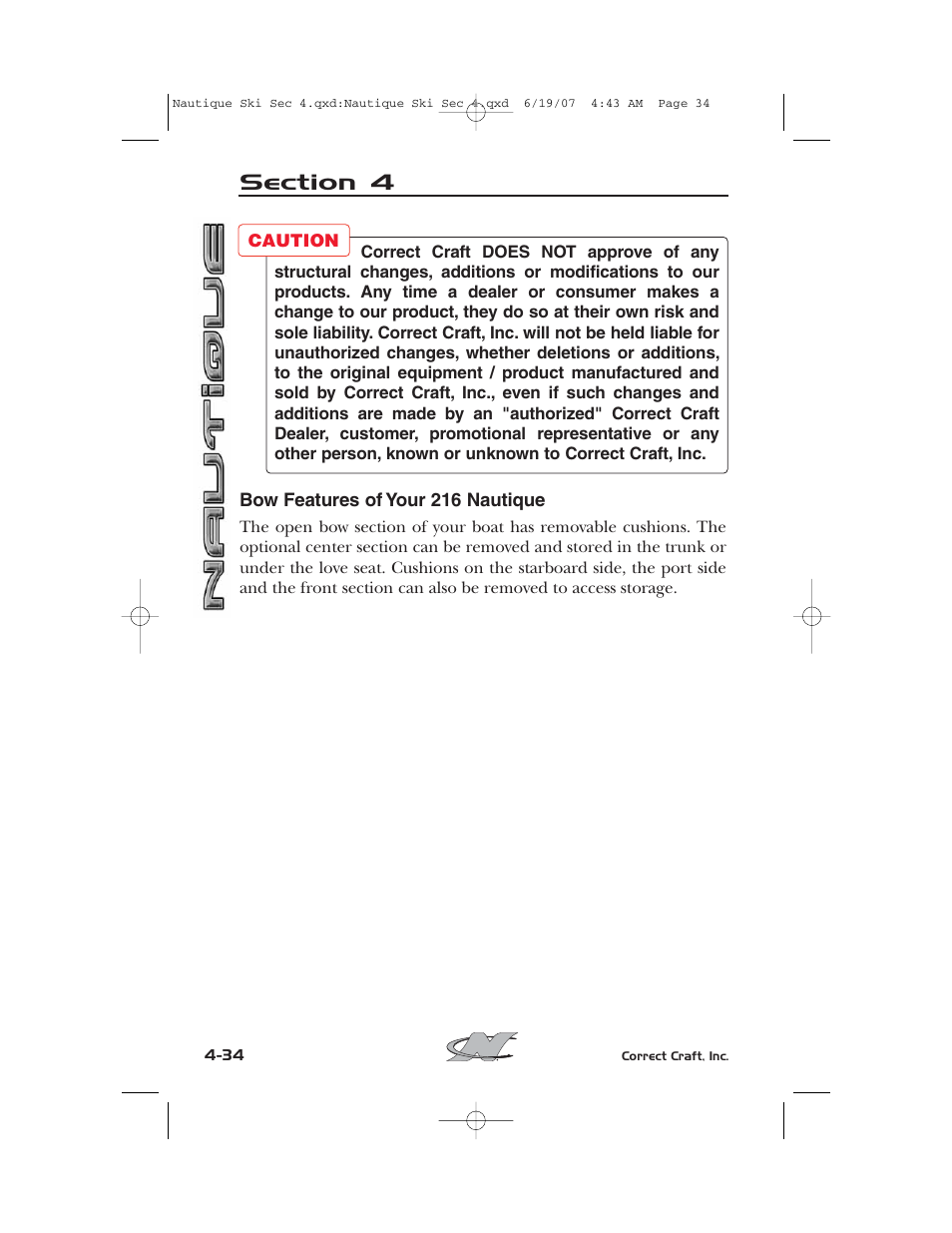 Nautique Ski Sec 4.qxd:Nautique Ski Sec 4.qxd 6/19/07 4:43 AM Page 34

Section 4

NAUTIQUE

CAUTION

Correct Craft DOES NOT approve of any structural changes, additions or modifications to our products. Any time a dealer or consumer makes a change to our product, they do so at their own risk and sole liability. Correct Craft, Inc. will not be held liable for unauthorized changes, whether deletions or additions, to the original equipment / product manufactured and sold by Correct Craft, Inc., even if such changes and additions are made by an "authorized" Correct Craft Dealer, customer, promotional representative or any other person, known or unknown to Correct Craft, Inc.

Bow Features of Your 216 Nautique

The open bow section of your boat has removable cushions. The optional center section can be removed and stored in the trunk or under the love seat. Cushions on the starboard side, the port side and the front section can also be removed to access storage.

4-34

Correct Craft, Inc.